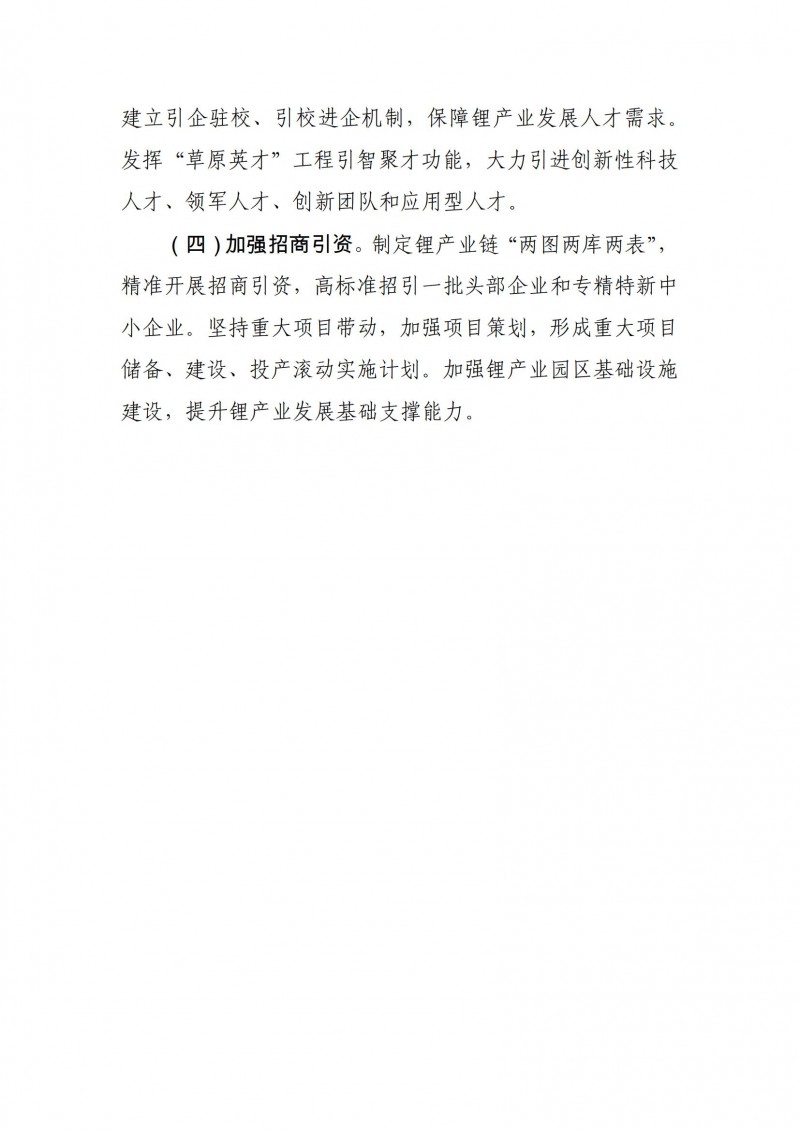 建立引企驻校、引校进企机制，保障锂产业发展人才需求。发挥“草原英才”工程引智聚才功能，大力引进创新性科技人才、领军人才、创新团队和应用型人才。

（四）加强招商引资。制定锂产业链“两图两库两表”，精准开展招商引资，高标准招引一批头部企业和专精特新中小企业。坚持重大项目带动，加强项目策划，形成重大项目储备、建设、投产滚动实施计划。加强锂产业园区基础设施建设，提升锂产业发展基础支撑能力。